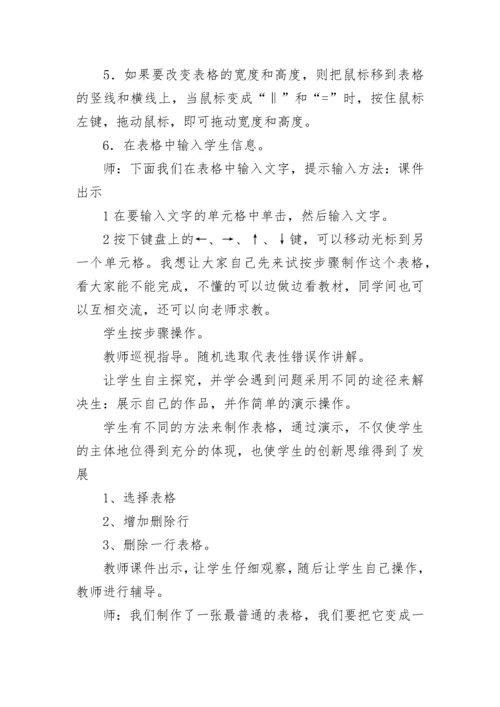 5．如果要改变表格的宽度和高度，则把鼠标移到表格的竖线和横线上，当鼠标变成“‖”和“=”时，按住鼠标左键，拖动鼠标，即可拖动宽度和高度。

6．在表格中输入学生信息。

师：下面我们在表格中输入文字，提示输入方法：课件出示

1 在要输入文字的单元格中单击，然后输入文字。

2 按下键盘上的←、→、↑、↓键，可以移动光标到另一个单元格。我想让大家自己先来试按步骤制作这个表格，看大家能不能完成，不懂的可以边做边看教材，同学间也可以互相交流，还可以向老师求教。

学生按步骤操作。

教师巡视指导。随机选取代表性错误作讲解。

让学生自主探究，并学会遇到问题采用不同的途径来解决生：展示自己的作品，并作简单的演示操作。

学生有不同的方法来制作表格，通过演示，不仅使学生的主体地位得到充分的体现，也使学生的创新思维得到了发展

1、选择表格

2、增加删除行

3、删除一行表格。

教师课件出示，让学生仔细观察，随后让学生自己操作，教师进行辅导。

师：我们制作了一张最普通的表格，我们要把它变成一